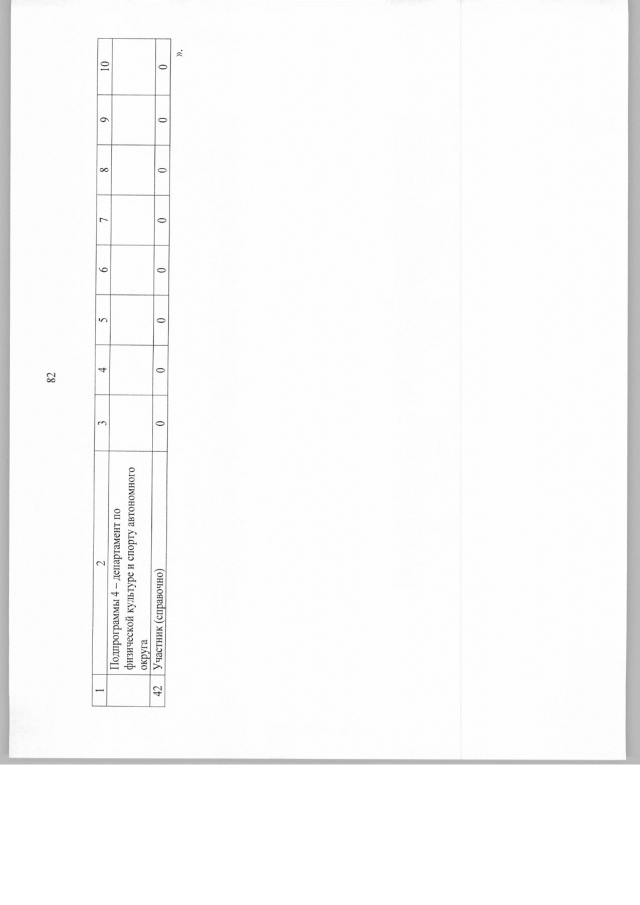 82

| 1 | 2 | 3 | 4 | 5 | 6 | 7 | 8 | 9 | 10 |
|---|---|---|---|---|---|---|---|---|---|
| | Подпрограммы 4 – департамент по физической культуре и спорту автономного округа | | | | | | | | |
| 42 | Участник (справочно) | 0 | 0 | 0 | 0 | 0 | 0 | 0 | 0 |

».